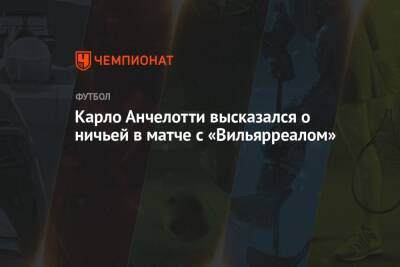 ЧЕМПИОНАТ

ФУТБОЛ

Карло Анчелотти высказался о ничьей в матче с «Вильярреалом»